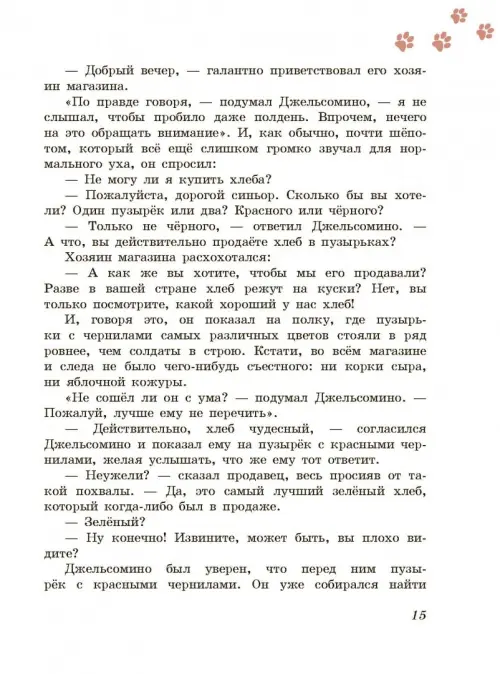 — Добрый вечер, — галантно приветствовал его хозяин магазина.

«По правде говоря, — подумал Джельсомино, — я не слышал, чтобы пробило даже полдень. Впрочем, нечего на это обращать внимание». И, как обычно, почти шёпотом, который всё ещё слишком громко звучал для нормального уха, он спросил:

— Не могу ли я купить хлеба?

— Пожалуйста, дорогой синьор. Сколько бы вы хотели? Один пузырёк или два? Красного или чёрного?

— Только не чёрного, — ответил Джельсомино. — А что, вы действительно продаёте хлеб в пузырьках?

Хозяин магазина расхохотался:

— А как же вы хотите, чтобы мы его продавали? Разве в вашей стране хлеб режут на куски? Нет, вы только посмотрите, какой хороший у нас хлеб!

И, говоря это, он показал на полку, где пузырьки с чернилами самых различных цветов стояли в ряд ровнее, чем солдаты в строю. Кстати, во всём магазине и следа не было чего-нибудь съестного: ни корки сыра, ни яблочной кожуры.

«Не сошёл ли он с ума? — подумал Джельсомино. — Пожалуй, лучше ему не перечить».

— Действительно, хлеб чудесный, — согласился Джельсомино и показал ему на пузырёк с красными чернилами, желая услышать, что же ему тот ответит.

— Неужели? — сказал продавец, весь просияв от такой похвалы. — Да, это самый лучший зелёный хлеб, который когда-либо был в продаже.

— Зелёный?

— Ну конечно! Извините, может быть, вы плохо видите?

Джельсомино был уверен, что перед ним пузырёк с красными чернилами. Он уже собирался найти

15